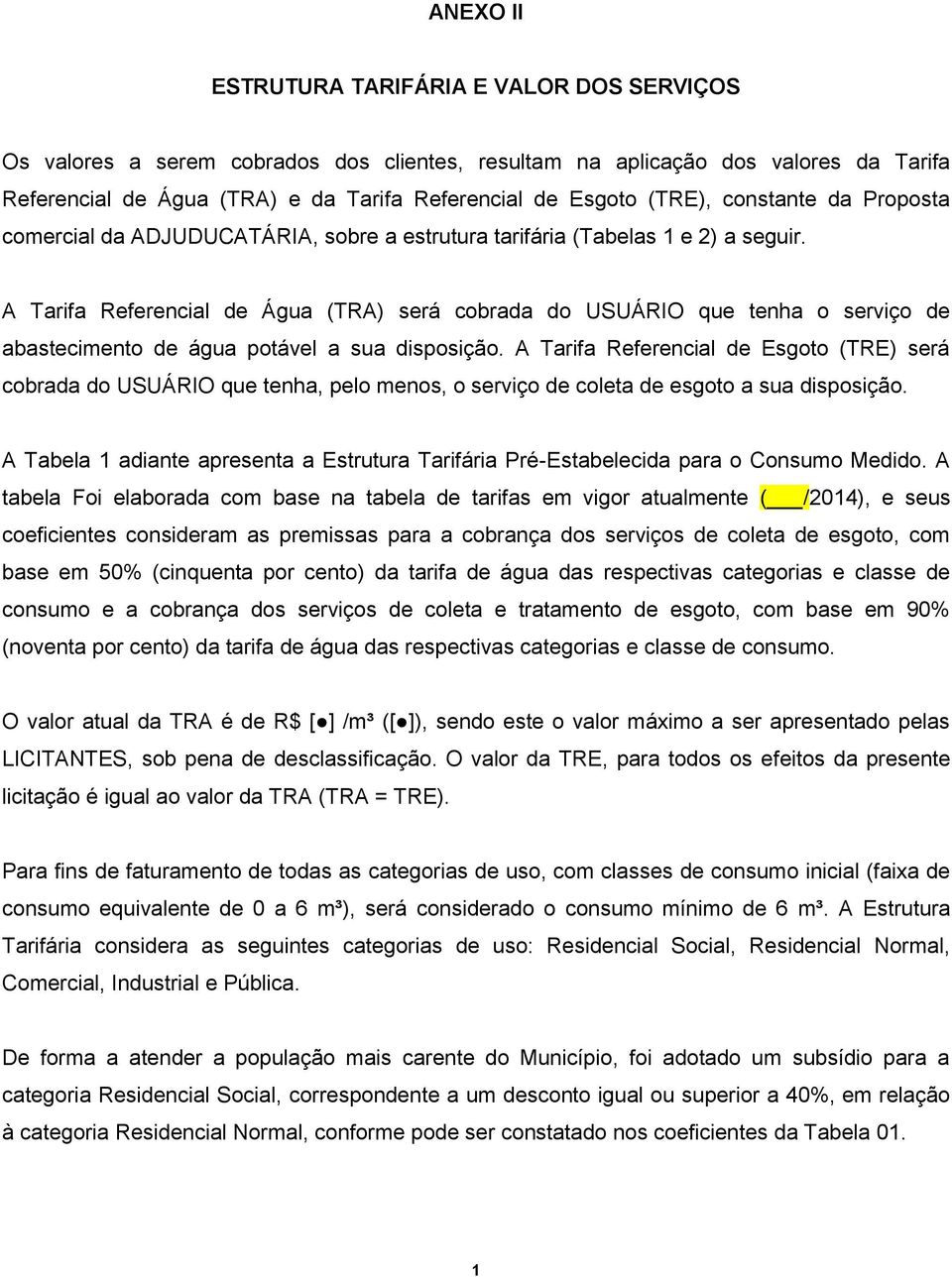 ANEXO II

ESTRUTURA TARIFÁRIA E VALOR DOS SERVIÇOS

Os valores a serem cobrados dos clientes, resultam na aplicação dos valores da Tarifa Referencial de Água (TRA) e da Tarifa Referencial de Esgoto (TRE), constante da Proposta comercial da ADJUDUCATÁRIA, sobre a estrutura tarifária (Tabelas 1 e 2) a seguir.

A Tarifa Referencial de Água (TRA) será cobrada do USUÁRIO que tenha o serviço de abastecimento de água potável a sua disposição. A Tarifa Referencial de Esgoto (TRE) será cobrada do USUÁRIO que tenha, pelo menos, o serviço de coleta de esgoto a sua disposição.

A Tabela 1 adiante apresenta a Estrutura Tarifária Pré-Estabelecida para o Consumo Medido. A tabela Foi elaborada com base na tabela de tarifas em vigor atualmente (___/2014), e seus coeficientes consideram as premissas para a cobrança dos serviços de coleta de esgoto, com base em 50% (cinquenta por cento) da tarifa de água das respectivas categorias e classe de consumo e a cobrança dos serviços de coleta e tratamento de esgoto, com base em 90% (noventa por cento) da tarifa de água das respectivas categorias e classe de consumo.

O valor atual da TRA é de R$ [●] /m³ ([●]), sendo este o valor máximo a ser apresentado pelas LICITANTES, sob pena de desclassificação. O valor da TRE, para todos os efeitos da presente licitação é igual ao valor da TRA (TRA = TRE).

Para fins de faturamento de todas as categorias de uso, com classes de consumo inicial (faixa de consumo equivalente de 0 a 6 m³), será considerado o consumo mínimo de 6 m³. A Estrutura Tarifária considera as seguintes categorias de uso: Residencial Social, Residencial Normal, Comercial, Industrial e Pública.

De forma a atender a população mais carente do Município, foi adotado um subsídio para a categoria Residencial Social, correspondente a um desconto igual ou superior a 40%, em relação à categoria Residencial Normal, conforme pode ser constatado nos coeficientes da Tabela 01.

1